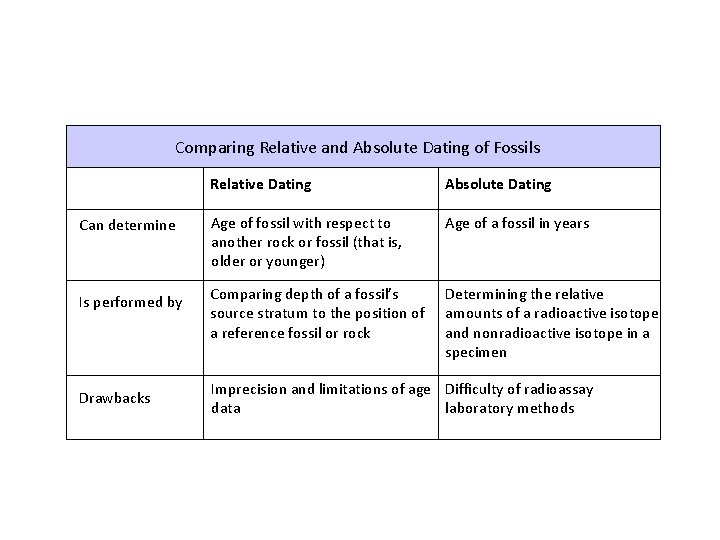 Comparing Relative and Absolute Dating of Fossils

| | Relative Dating | Absolute Dating |
|---|---|---|
| Can determine | Age of fossil with respect to another rock or fossil (that is, older or younger) | Age of a fossil in years |
| Is performed by | Comparing depth of a fossil's source stratum to the position of a reference fossil or rock | Determining the relative amounts of a radioactive isotope and nonradioactive isotope in a specimen |
| Drawbacks | Imprecision and limitations of age data | Difficulty of radioassay laboratory methods |